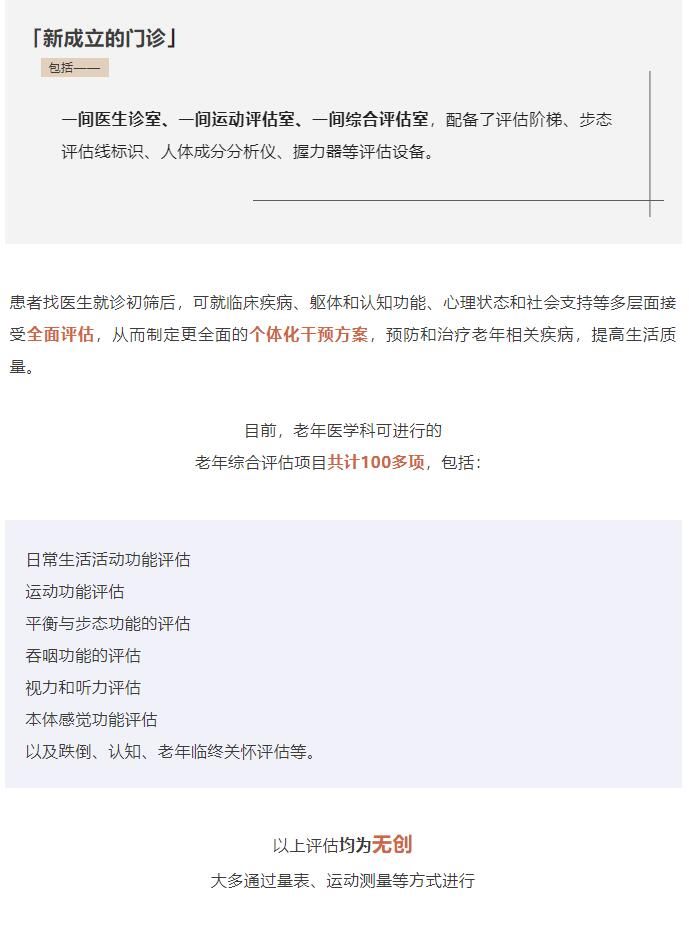 「新成立的门诊」

包括——

一间医生诊室、一间运动评估室、一间综合评估室，配备了评估阶梯、步态评估线标识、人体成分分析仪、握力器等评估设备。

患者找医生就诊初筛后，可就临床疾病、躯体和认知功能、心理状态和社会支持等多层面接受全面评估，从而制定更全面的个体化干预方案，预防和治疗老年相关疾病，提高生活质量。

目前，老年医学科可进行的
老年综合评估项目共计100多项，包括：

日常生活活动功能评估
运动功能评估
平衡与步态功能的评估
吞咽功能的评估
视力和听力评估
本体感觉功能评估
以及跌倒、认知、老年临终关怀评估等。

以上评估均为无创
大多通过量表、运动测量等方式进行